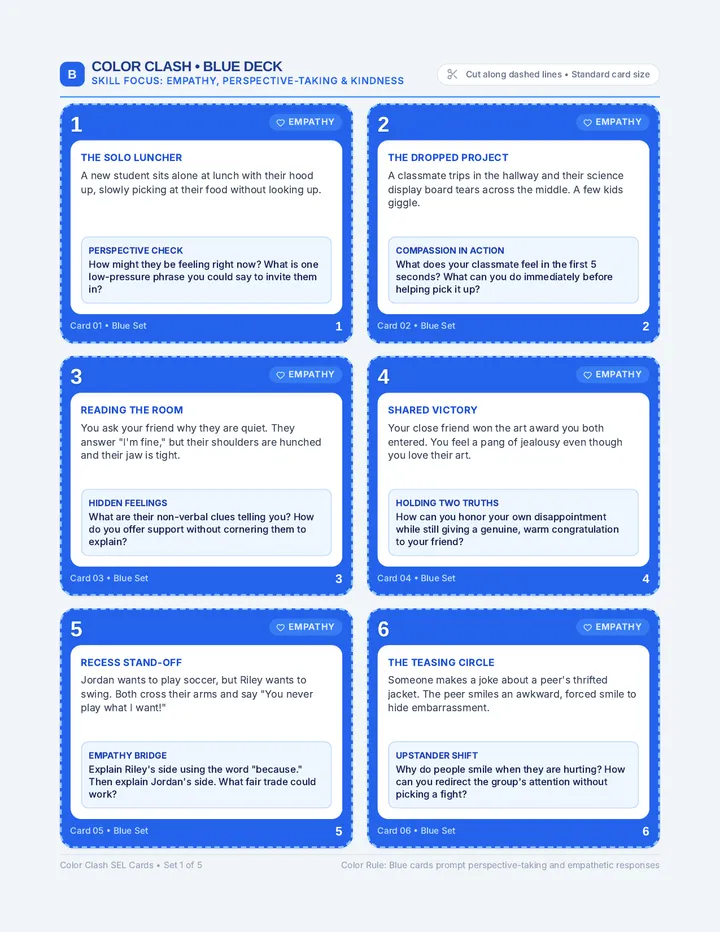 B

COLOR CLASH • BLUE DECK

SKILL FOCUS: EMPATHY, PERSPECTIVE-TAKING & KINDNESS

Cut along dashed lines • Standard card size

1

EMPATHY

THE SOLO LUNCHER

A new student sits alone at lunch with their hood up, slowly picking at their food without looking up.

PERSPECTIVE CHECK

How might they be feeling right now? What is one low-pressure phrase you could say to invite them in?

Card 01 • Blue Set

1

2

EMPATHY

THE DROPPED PROJECT

A classmate trips in the hallway and their science display board tears across the middle. A few kids giggle.

COMPASSION IN ACTION

What does your classmate feel in the first 5 seconds? What can you do immediately before helping pick it up?

Card 02 • Blue Set

2

3

EMPATHY

READING THE ROOM

You ask your friend why they are quiet. They answer "I'm fine," but their shoulders are hunched and their jaw is tight.

HIDDEN FEELINGS

What are their non-verbal clues telling you? How do you offer support without cornering them to explain?

Card 03 • Blue Set

3

4

EMPATHY

SHARED VICTORY

Your close friend won the art award you both entered. You feel a pang of jealousy even though you love their art.

HOLDING TWO TRUTHS

How can you honor your own disappointment while still giving a genuine, warm congratulation to your friend?

Card 04 • Blue Set

4

5

EMPATHY

RECESS STAND-OFF

Jordan wants to play soccer, but Riley wants to swing. Both cross their arms and say "You never play what I want!"

EMPATHY BRIDGE

Explain Riley's side using the word "because." Then explain Jordan's side. What fair trade could work?

Card 05 • Blue Set

5

6

EMPATHY

THE TEASING CIRCLE

Someone makes a joke about a peer's thrifted jacket. The peer smiles an awkward, forced smile to hide embarrassment.

UPSTANDER SHIFT

Why do people smile when they are hurting? How can you redirect the group's attention without picking a fight?

Card 06 • Blue Set

6

Color Clash SEL Cards • Set 1 of 5

Color Rule: Blue cards prompt perspective-taking and empathetic responses